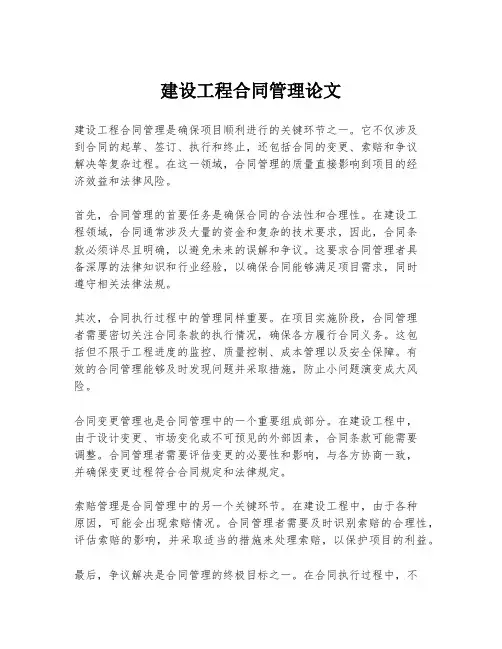 建设工程合同管理论文

建设工程合同管理是确保项目顺利进行的关键环节之一。它不仅涉及到合同的起草、签订、执行和终止，还包括合同的变更、索赔和争议解决等复杂过程。在这一领域，合同管理的质量直接影响到项目的经济效益和法律风险。

首先，合同管理的首要任务是确保合同的合法性和合理性。在建设工程领域，合同通常涉及大量的资金和复杂的技术要求，因此，合同条款必须详尽且明确，以避免未来的误解和争议。这要求合同管理者具备深厚的法律知识和行业经验，以确保合同能够满足项目需求，同时遵守相关法律法规。

其次，合同执行过程中的管理同样重要。在项目实施阶段，合同管理者需要密切关注合同条款的执行情况，确保各方履行合同义务。这包括但不限于工程进度的监控、质量控制、成本管理以及安全保障。有效的合同管理能够及时发现问题并采取措施，防止小问题演变成大风险。

合同变更管理也是合同管理中的一个重要组成部分。在建设工程中，由于设计变更、市场变化或不可预见的外部因素，合同条款可能需要调整。合同管理者需要评估变更的必要性和影响，与各方协商一致，并确保变更过程符合合同规定和法律规定。

索赔管理是合同管理中的另一个关键环节。在建设工程中，由于各种原因，可能会出现索赔情况。合同管理者需要及时识别索赔的合理性，评估索赔的影响，并采取适当的措施来处理索赔，以保护项目的利益。

最后，争议解决是合同管理的终极目标之一。在合同执行过程中，不